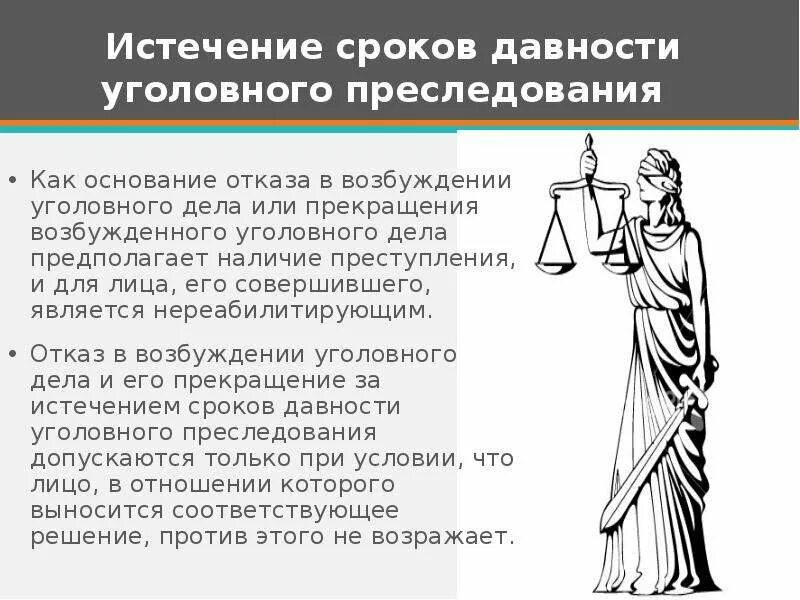 Истечение сроков давности уголовного преследования

• Как основание отказа в возбуждении уголовного дела или прекращения возбужденного уголовного дела предполагает наличие преступления, и для лица, его совершившего, является нереабилитирующим.

• Отказ в возбуждении уголовного дела и его прекращение за истечением сроков давности уголовного преследования допускаются только при условии, что лицо, в отношении которого выносится соответствующее решение, против этого не возражает.